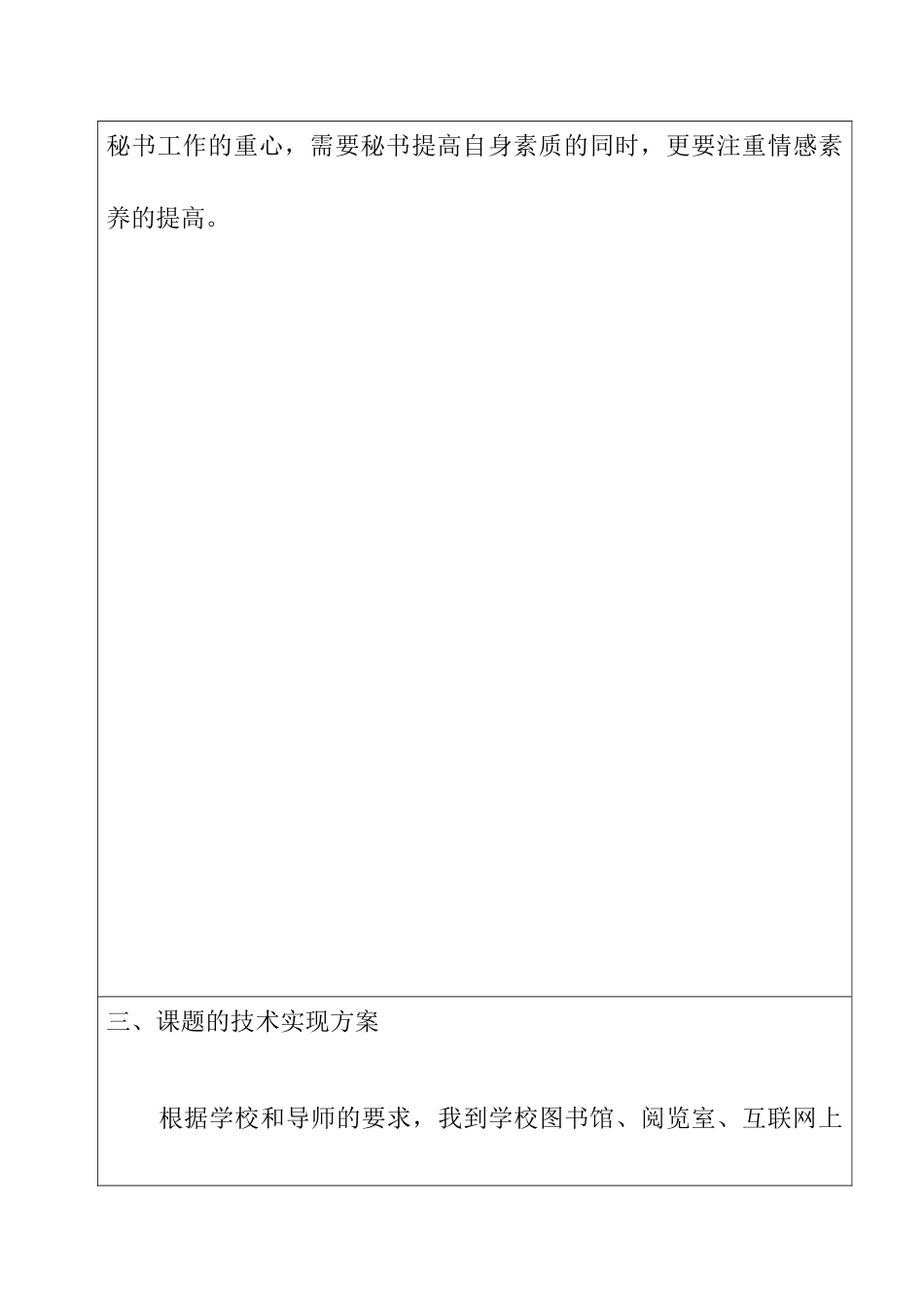 秘书工作的重心，需要秘书提高自身素质的同时，更要注重情感素养的提高。

三、课题的技术实现方案

根据学校和导师的要求，我到学校图书馆、阅览室、互联网上